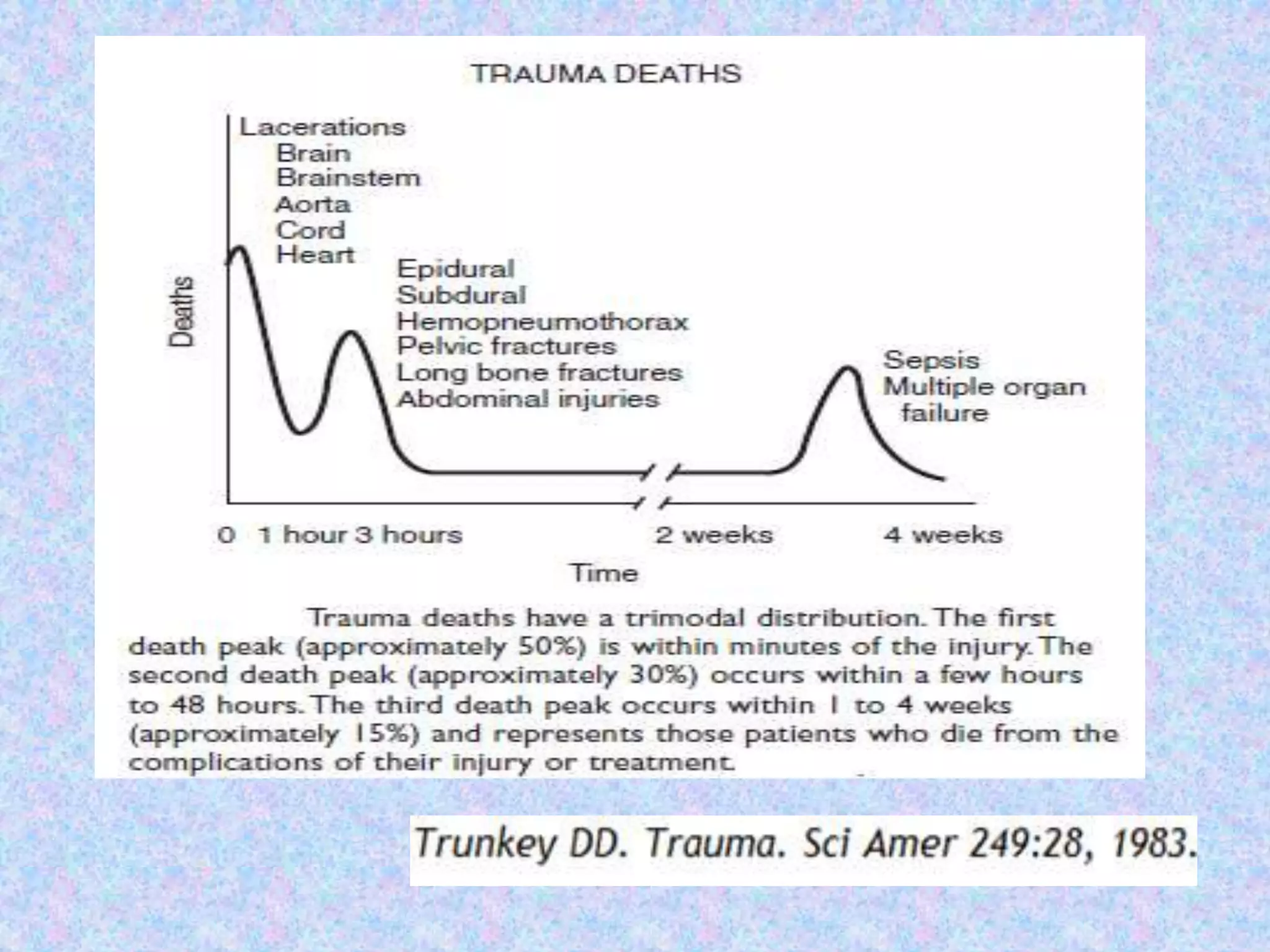 TRAUMA DEATHS

Deaths

Lacerations
Brain
Brainstem
Aorta
Cord
Heart

Epidural
Subdural
Hemopneumothorax
Pelvic fractures
Long bone fractures
Abdominal injuries

Sepsis
Multiple organ failure

0 1 hour 3 hours 2 weeks 4 weeks

Time

Trauma deaths have a trimodal distribution. The first death peak (approximately 50%) is within minutes of the injury. The second death peak (approximately 30%) occurs within a few hours to 48 hours. The third death peak occurs within 1 to 4 weeks (approximately 15%) and represents those patients who die from the complications of their injury or treatment.

Trunkey DD. Trauma. Sci Amer 249:28, 1983.